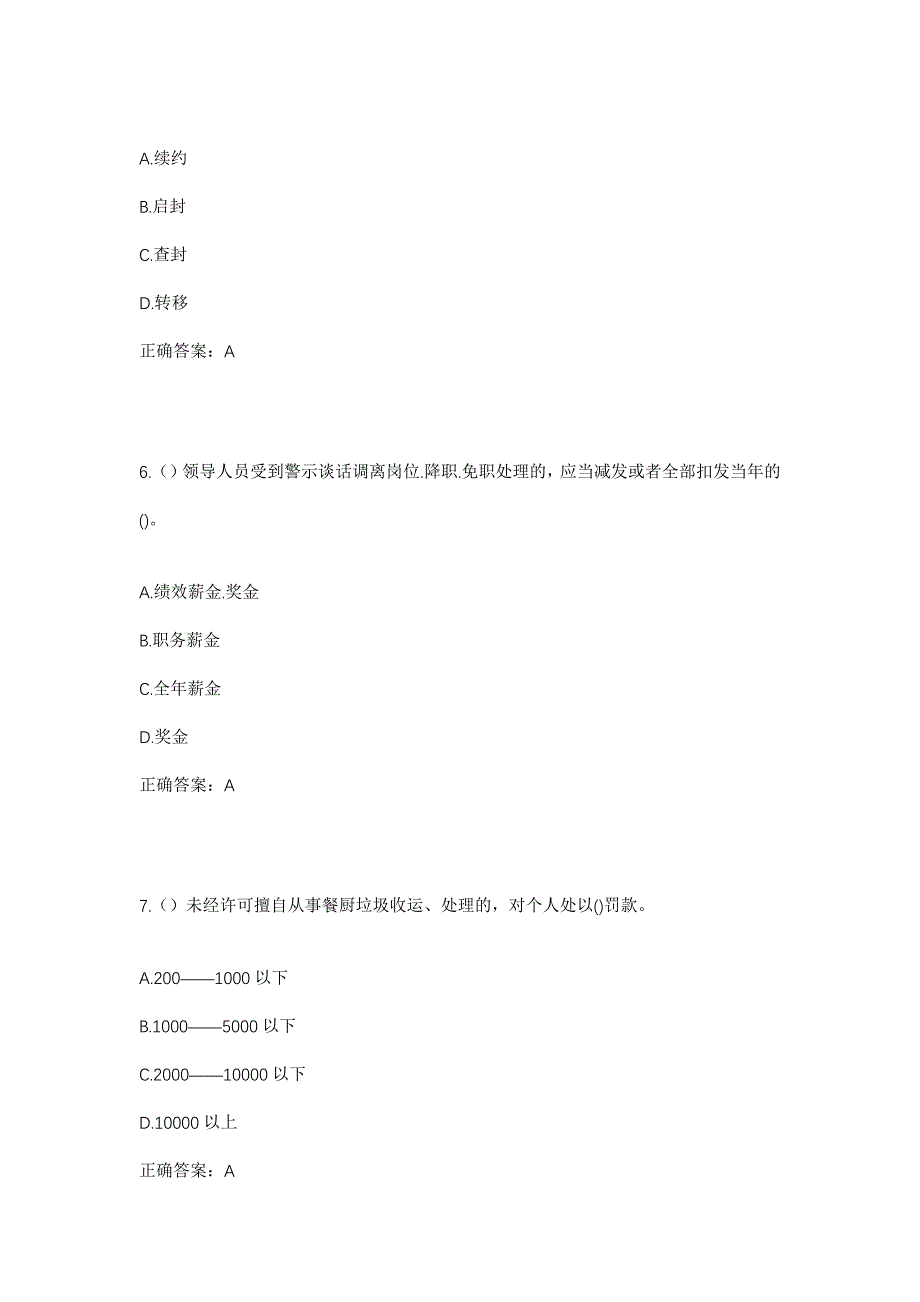 A.续约

B.启封

C.查封

D.转移

正确答案：A

6.（）领导人员受到警示谈话调离岗位.降职.免职处理的，应当减发或者全部扣发当年的()。

A.绩效薪金.奖金

B.职务薪金

C.全年薪金

D.奖金

正确答案：A

7.（）未经许可擅自从事餐厨垃圾收运、处理的，对个人处以()罚款。

A.200——1000 以下

B.1000——5000 以下

C.2000——10000 以下

D.10000 以上

正确答案：A